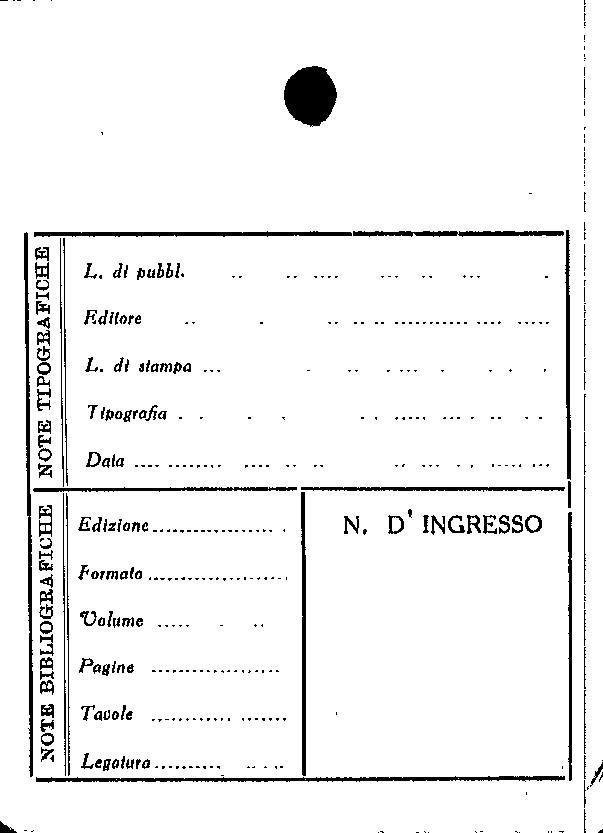 NOTE TIPOGRAFICHE

L. di pubbl.

Editore

L. di stampa

Tipografia

Data

NOTE BIBLIOGRAFICHE

Edizione

Formato

Volume

Pagine

Tavole

Legatura

N. D' INGRESSO